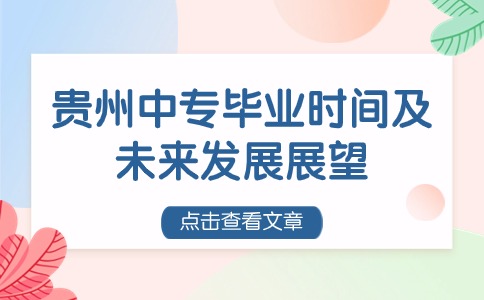 贵州中专毕业时间及未来发展展望

点击查看文章